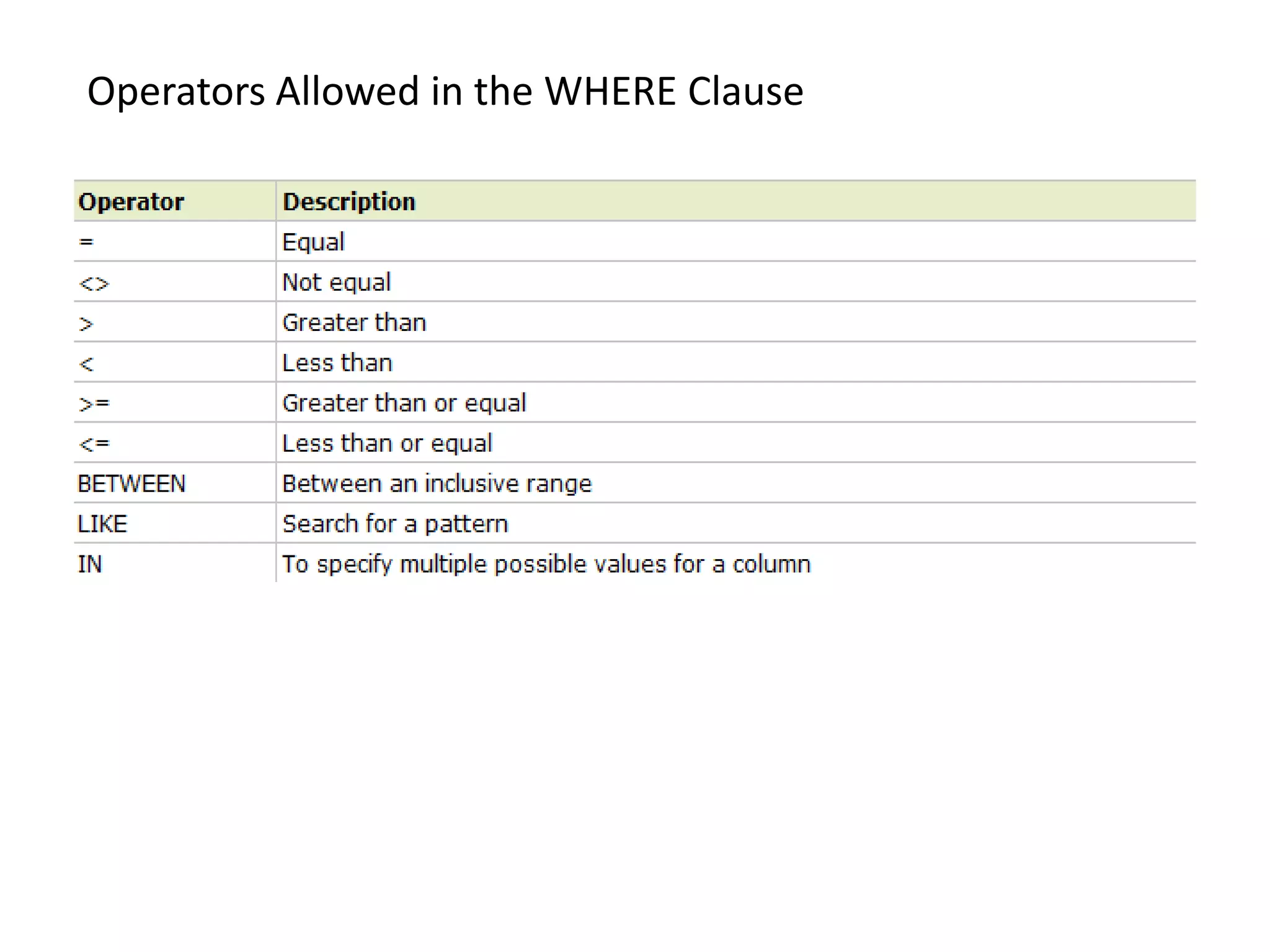 Operators Allowed in the WHERE Clause

| Operator | Description |
|---|---|
| = | Equal |
| <> | Not equal |
| > | Greater than |
| < | Less than |
| >= | Greater than or equal |
| <= | Less than or equal |
| BETWEEN | Between an inclusive range |
| LIKE | Search for a pattern |
| IN | To specify multiple possible values for a column |